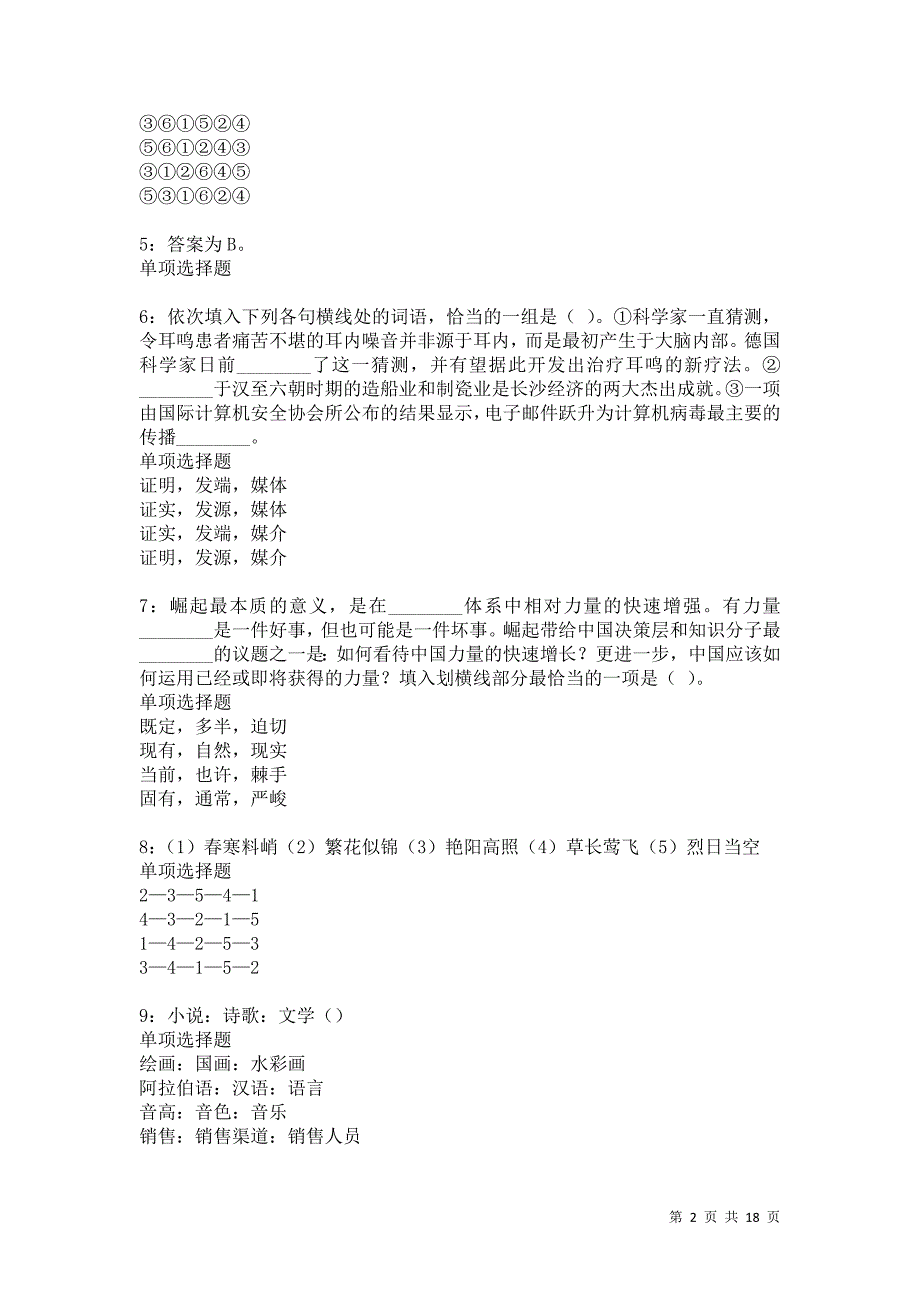 ③⑥①⑤②④
⑤⑥①②④③
③①②⑥④⑤
⑤③①⑥②④

5：答案为 B。
单项选择题

6：依次填入下列各句横线处的词语，恰当的一组是（ ）。①科学家一直猜测，令耳鸣患者痛苦不堪的耳内噪音并非源于耳内，而是最初产生于大脑内部。德国科学家日前________了这一猜测，并有望据此开发出治疗耳鸣的新疗法。②________于汉至六朝时期的造船业和制瓷业是长沙经济的两大杰出成就。③一项由国际计算机安全协会所公布的结果显示，电子邮件跃升为计算机病毒最主要的传播________。
单项选择题
证明，发端，媒体
证实，发源，媒体
证实，发端，媒介
证明，发源，媒介

7：崛起最本质的意义，是在________体系中相对力量的快速增强。有力量________是一件好事，但也可能是一件坏事。崛起带给中国决策层和知识分子最________的议题之一是：如何看待中国力量的快速增长？更进一步，中国应该如何运用已经或即将获得的力量？填入划横线部分最恰当的一项是（ ）。
单项选择题
既定，多半，迫切
现有，自然，现实
当前，也许，棘手
固有，通常，严峻

8：（1）春寒料峭（2）繁花似锦（3）艳阳高照（4）草长莺飞（5）烈日当空
单项选择题
2—3—5—4—1
4—3—2—1—5
1—4—2—5—3
3—4—1—5—2

9：小说：诗歌：文学（）
单项选择题
绘画：国画：水彩画
阿拉伯语：汉语：语言
音高：音色：音乐
销售：销售渠道：销售人员

第 2 页 共 18 页